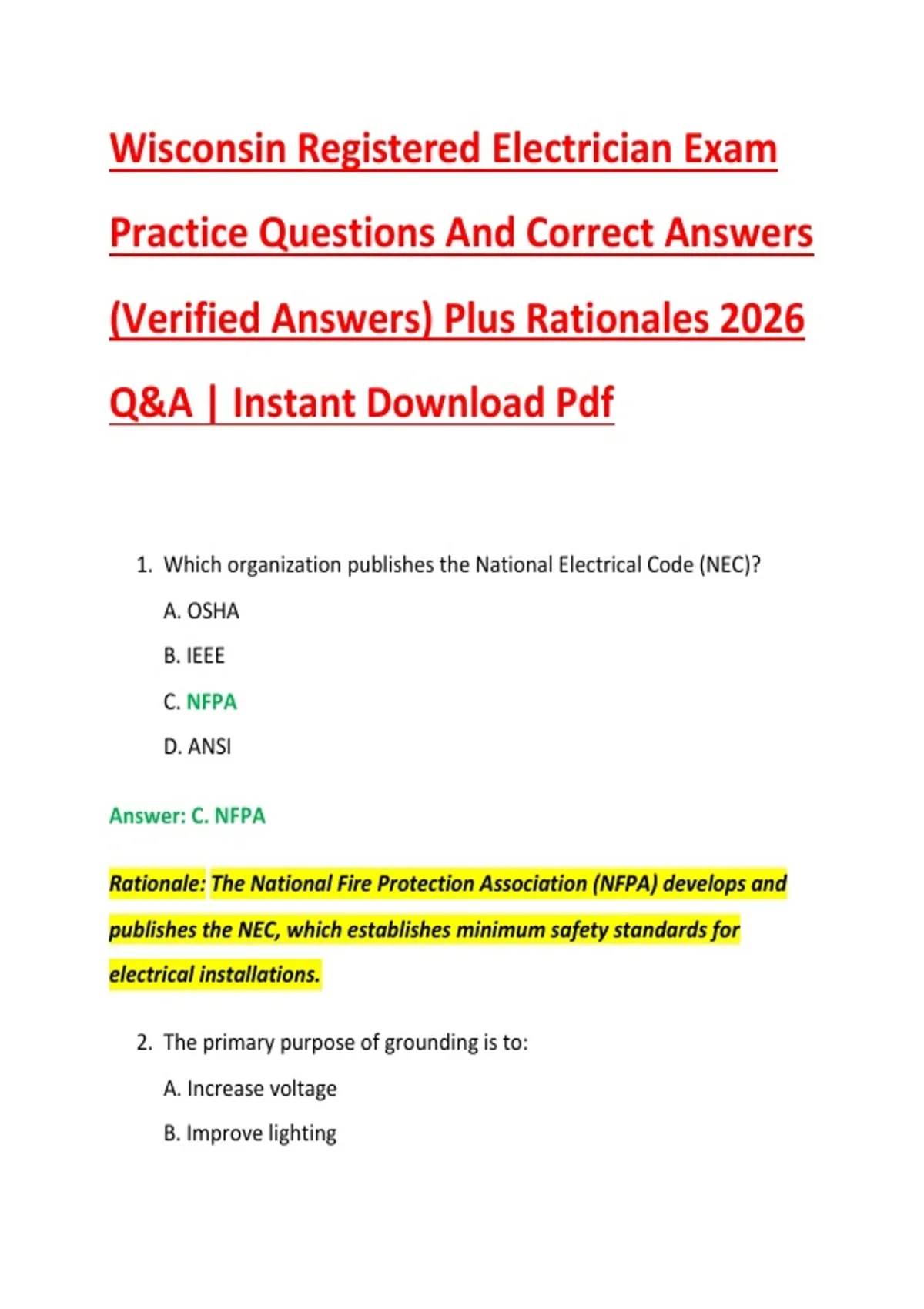 Wisconsin Registered Electrician Exam Practice Questions And Correct Answers (Verified Answers) Plus Rationales 2026 Q&A | Instant Download Pdf

1. Which organization publishes the National Electrical Code (NEC)?

A. OSHA

B. IEEE

C. NFPA

D. ANSI

Answer: C. NFPA

Rationale: The National Fire Protection Association (NFPA) develops and publishes the NEC, which establishes minimum safety standards for electrical installations.

2. The primary purpose of grounding is to:

A. Increase voltage

B. Improve lighting